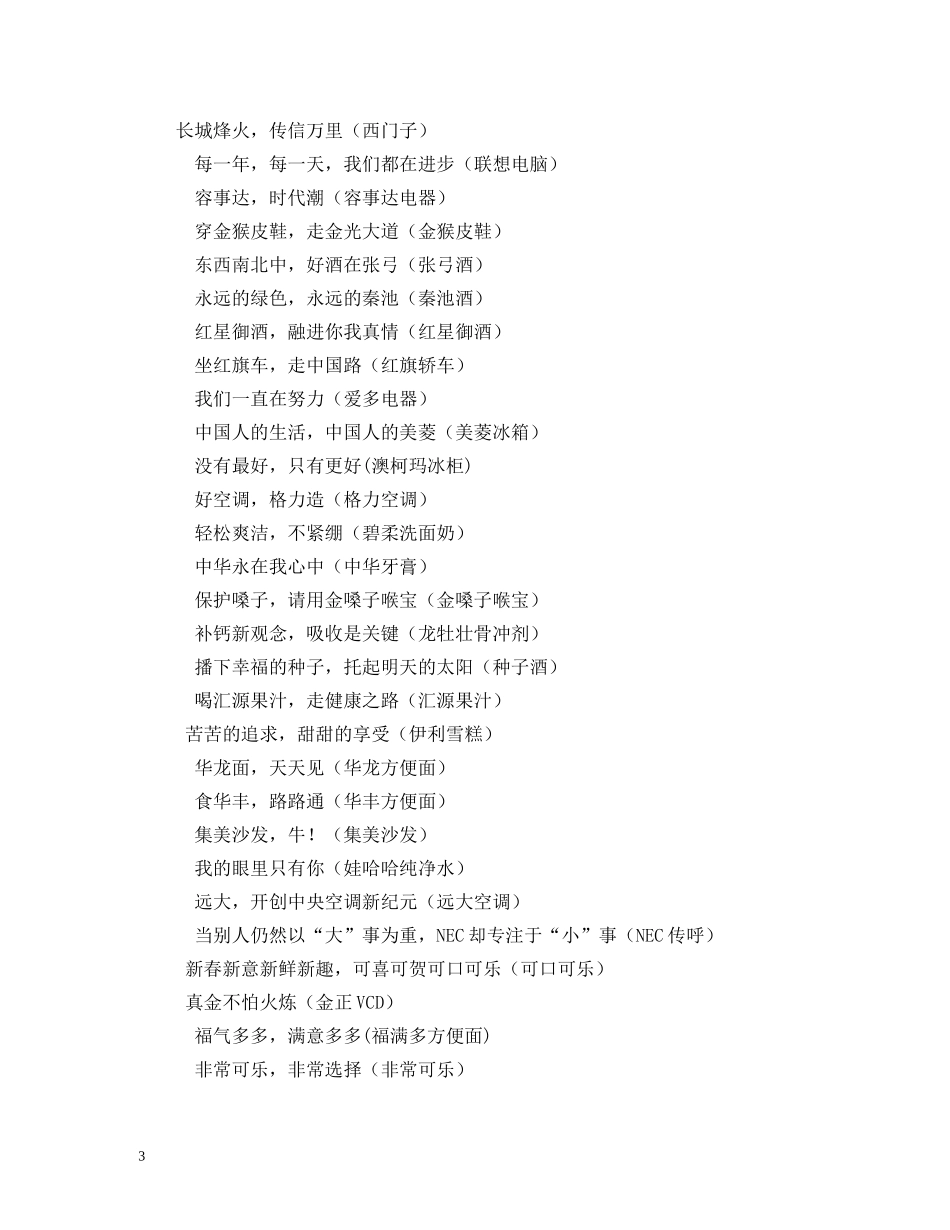 长城烽火，传信万里（西门子）

每一年，每一天，我们都在进步（联想电脑）

容事达，时代潮（容事达电器）

穿金猴皮鞋，走金光大道（金猴皮鞋）

东西南北中，好酒在张弓（张弓酒）

永远的绿色，永远的秦池（秦池酒）

红星御酒，融进你我真情（红星御酒）

坐红旗车，走中国路（红旗轿车）

我们一直在努力（爱多电器）

中国人的生活，中国人的美菱（美菱冰箱）

没有最好，只有更好(澳柯玛冰柜)

好空调，格力造（格力空调）

轻松爽洁，不紧绷（碧柔洗面奶）

中华永在我心中（中华牙膏）

保护嗓子，请用金嗓子喉宝（金嗓子喉宝）

补钙新观念，吸收是关键（龙牡壮骨冲剂）

播下幸福的种子，托起明天的太阳（种子酒）

喝汇源果汁，走健康之路（汇源果汁）

苦苦的追求，甜甜的享受（伊利雪糕）

华龙面，天天见（华龙方便面）

食华丰，路路通（华丰方便面）

集美沙发，牛！（集美沙发）

我的眼里只有你（娃哈哈纯净水）

远大，开创中央空调新纪元（远大空调）

当别人仍然以“大”事为重，NEC 却专注于“小”事（NEC 传呼）

新春新意新鲜新趣，可喜可贺可口可乐（可口可乐）

真金不怕火炼（金正 VCD）

福气多多，满意多多(福满多方便面)

非常可乐，非常选择（非常可乐）

3